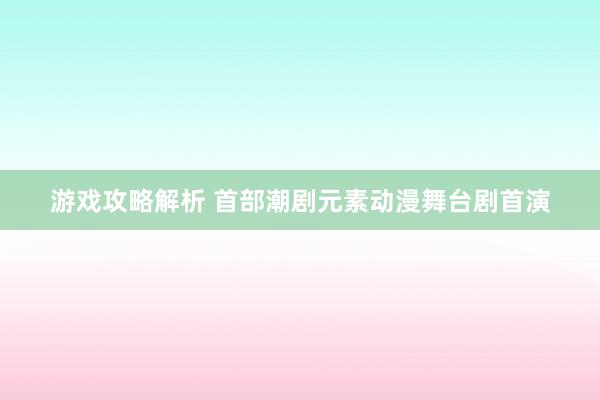 游戏攻略解析 首部潮剧元素动漫舞台剧首演